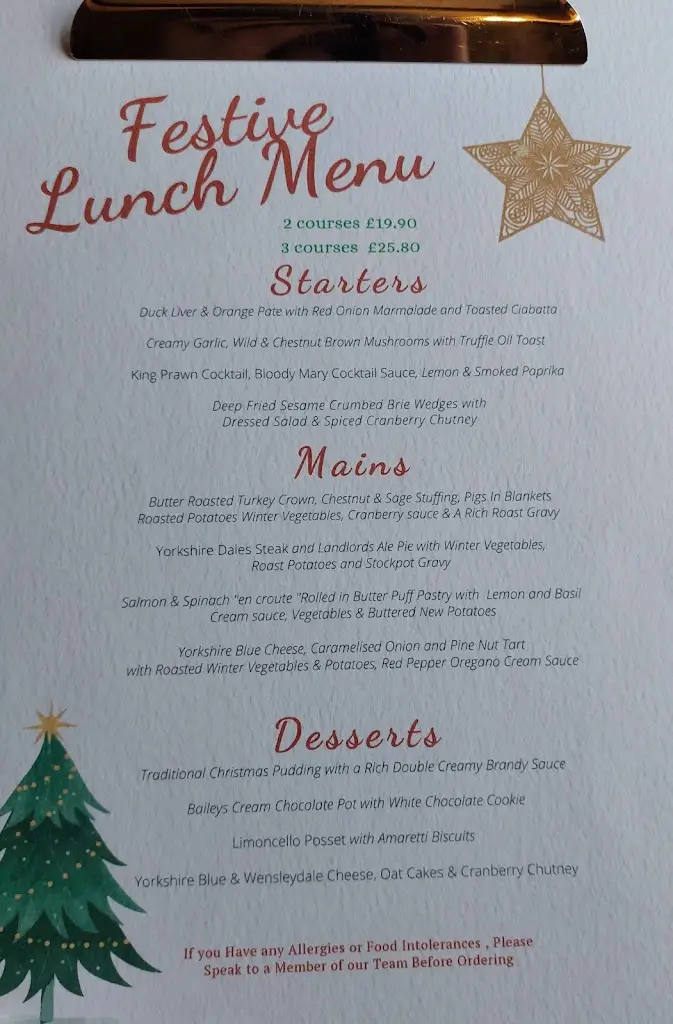 Festive Lunch Menu

2 courses £19.90
3 courses £25.80

Starters

Duck Liver & Orange Pate with Red Onion Marmalade and Toasted Ciabatta

Creamy Garlic, Wild & Chestnut Brown Mushrooms with Truffle Oil Toast

King Prawn Cocktail, Bloody Mary Cocktail Sauce, Lemon & Smoked Paprika

Deep Fried Sesame Crumbed Brie Wedges with
Dressed Salad & Spiced Cranberry Chutney

Mains

Butter Roasted Turkey Crown, Chestnut & Sage Stuffing, Pigs In Blankets
Roasted Potatoes Winter Vegetables, Cranberry sauce & A Rich Roast Gravy

Yorkshire Dales Steak and Landlords Ale Pie with Winter Vegetables,
Roast Potatoes and Stockpot Gravy

Salmon & Spinach "en croute "Rolled in Butter Puff Pastry with Lemon and Basil
Cream sauce, Vegetables & Buttered New Potatoes

Yorkshire Blue Cheese, Caramelised Onion and Pine Nut Tart
with Roasted Winter Vegetables & Potatoes, Red Pepper Oregano Cream Sauce

Desserts

Traditional Christmas Pudding with a Rich Double Creamy Brandy Sauce

Baileys Cream Chocolate Pot with White Chocolate Cookie

Limoncello Posset with Amaretti Biscuits

Yorkshire Blue & Wensleydale Cheese, Oat Cakes & Cranberry Chutney

If you Have any Allergies or Food Intolerances , Please
Speak to a Member of our Team Before Ordering